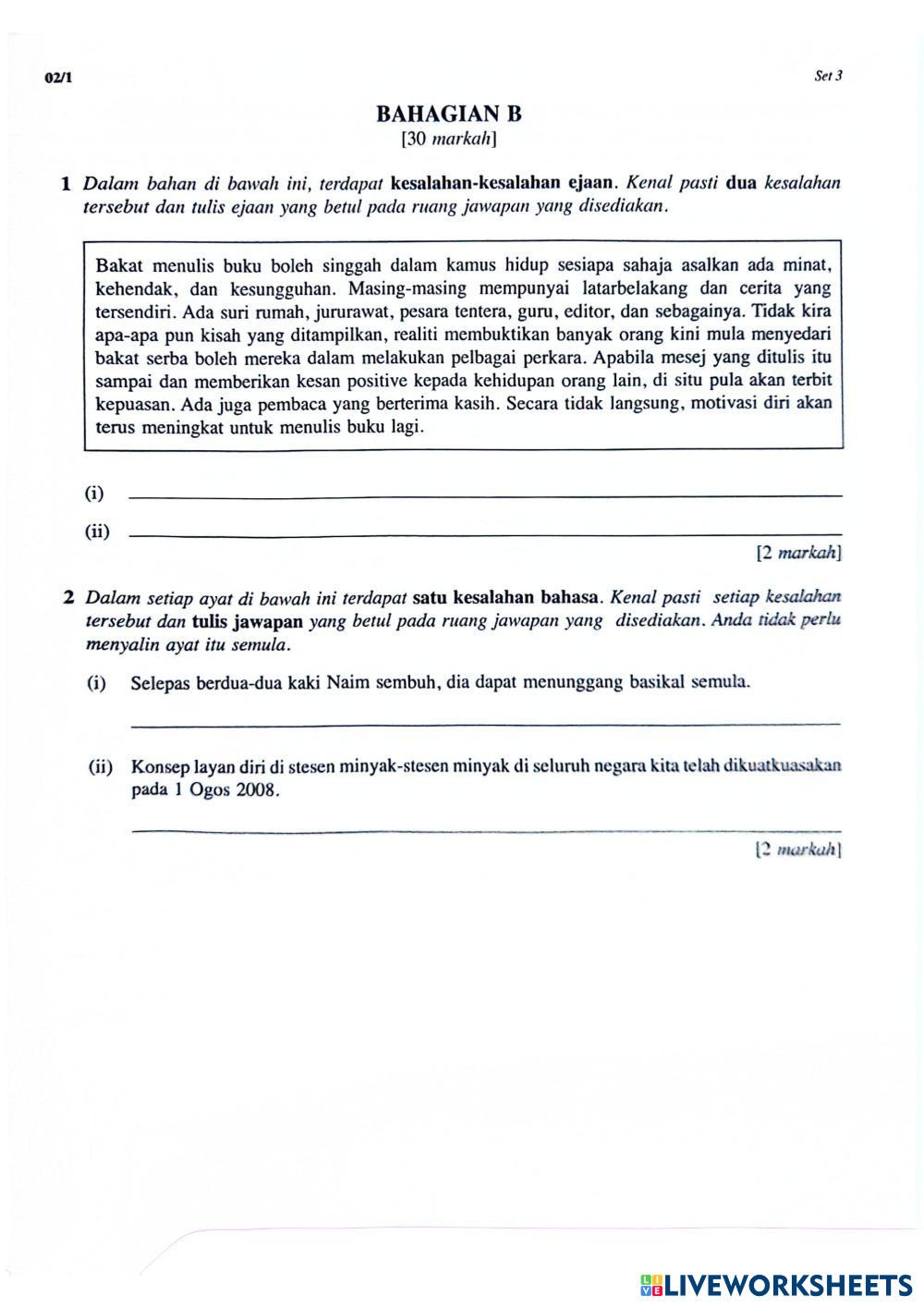 02/1

Set 3

BAHAGIAN B
[30 markah]

1 Dalam bahan di bawah ini, terdapat kesalahan-kesalahan ejaan. Kenal pasti dua kesalahan tersebut dan tulis ejaan yang betul pada ruang jawapan yang disediakan.

Bakat menulis buku boleh singgah dalam kamus hidup sesiapa sahaja asalkan ada minat, kehendak, dan kesungguhan. Masing-masing mempunyai latarbelakang dan cerita yang tersendiri. Ada suri rumah, jururawat, pesara tentera, guru, editor, dan sebagainya. Tidak kira apa-apa pun kisah yang ditampilkan, realiti membuktikan banyak orang kini mula menyedari bakat serba boleh mereka dalam melakukan pelbagai perkara. Apabila mesej yang ditulis itu sampai dan memberikan kesan positive kepada kehidupan orang lain, di situ pula akan terbit kepuasan. Ada juga pembaca yang berterima kasih. Secara tidak langsung, motivasi diri akan terus meningkat untuk menulis buku lagi.

(i)

(ii)

[2 markah]

2 Dalam setiap ayat di bawah ini terdapat satu kesalahan bahasa. Kenal pasti setiap kesalahan tersebut dan tulis jawapan yang betul pada ruang jawapan yang disediakan. Anda tidak perlu menyalin ayat itu semula.

(i) Selepas berdua-dua kaki Naim sembuh, dia dapat menunggang basikal semula.

(ii) Konsep layan diri di stesen minyak-stesen minyak di seluruh negara kita telah dikuatkuasakan pada 1 Ogos 2008.

[2 markah]

LIVEWORKSHEETS